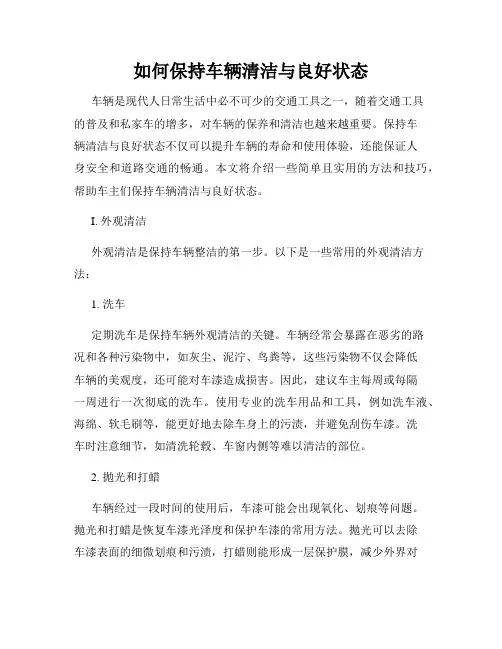 如何保持车辆清洁与良好状态

车辆是现代人日常生活中必不可少的交通工具之一，随着交通工具的普及和私家车的增多，对车辆的保养和清洁也越来越重要。保持车辆清洁与良好状态不仅可以提升车辆的寿命和使用体验，还能保证人身安全和道路交通的畅通。本文将介绍一些简单且实用的方法和技巧，帮助车主们保持车辆清洁与良好状态。

I. 外观清洁

外观清洁是保持车辆整洁的第一步。以下是一些常用的外观清洁方法：

1. 洗车

定期洗车是保持车辆外观清洁的关键。车辆经常会暴露在恶劣的路况和各种污染物中，如灰尘、泥泞、鸟粪等，这些污染物不仅会降低车辆的美观度，还可能对车漆造成损害。因此，建议车主每周或每隔一周进行一次彻底的洗车。使用专业的洗车用品和工具，例如洗车液、海绵、软毛刷等，能更好地去除车身上的污渍，并避免刮伤车漆。洗车时注意细节，如清洗轮毂、车窗内侧等难以清洁的部位。

2. 抛光和打蜡

车辆经过一段时间的使用后，车漆可能会出现氧化、划痕等问题。抛光和打蜡是恢复车漆光泽度和保护车漆的常用方法。抛光可以去除车漆表面的细微划痕和污渍，打蜡则能形成一层保护膜，减少外界对